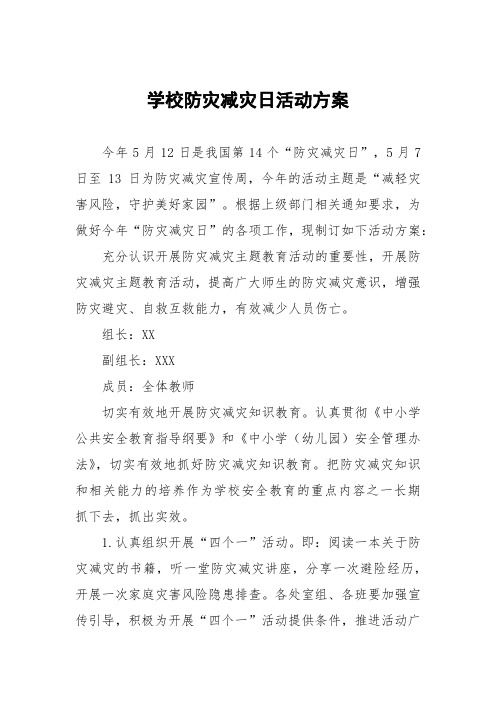 学校防灾减灾日活动方案

今年 5 月 12 日是我国第 14 个“防灾减灾日”，5 月 7 日至 13 日为防灾减灾宣传周，今年的活动主题是“减轻灾害风险，守护美好家园”。根据上级部门相关通知要求，为做好今年“防灾减灾日”的各项工作，现制订如下活动方案：

充分认识开展防灾减灾主题教育活动的重要性，开展防灾减灾主题教育活动，提高广大师生的防灾减灾意识，增强防灾避灾、自救互救能力，有效减少人员伤亡。

组长：XX

副组长：XXX

成员：全体教师

切实有效地开展防灾减灾知识教育。认真贯彻《中小学公共安全教育指导纲要》和《中小学（幼儿园）安全管理办法》，切实有效地抓好防灾减灾知识教育。把防灾减灾知识和相关能力的培养作为学校安全教育的重点内容之一长期抓下去，抓出实效。

1.认真组织开展“四个一”活动。即：阅读一本关于防灾减灾的书籍，听一堂防灾减灾讲座，分享一次避险经历，开展一次家庭灾害风险隐患排查。各处室组、各班要加强宣传引导，积极为开展“四个一”活动提供条件，推进活动广